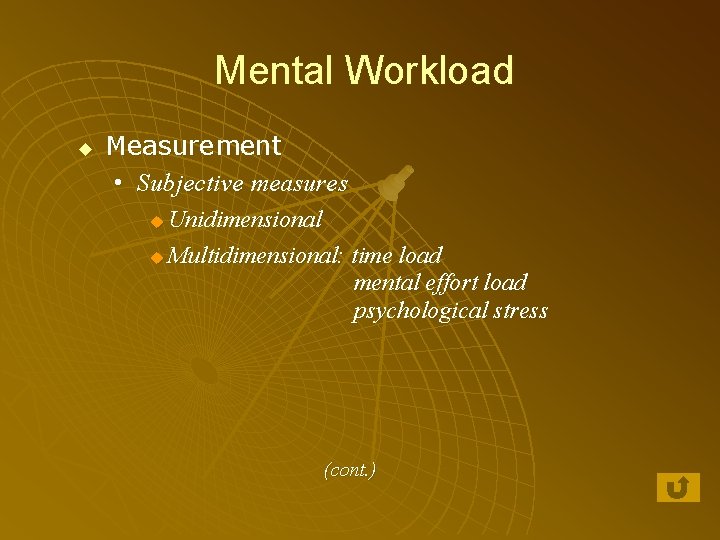 Mental Workload

• Measurement

• Subjective measures

• Unidimensional

• Multidimensional: time load
mental effort load
psychological stress

(cont.)